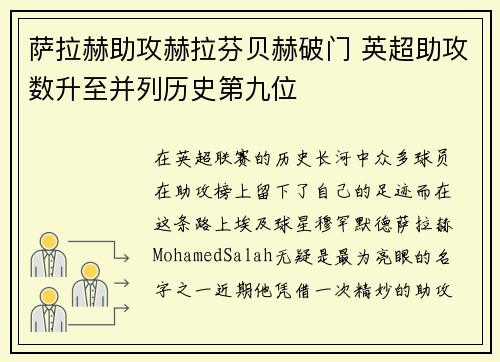 萨拉赫助攻赫拉芬贝赫破门 英超助攻数升至并列历史第九位

在英超联赛的历史长河中众多球员在助攻榜上留下了自己的足迹而在这条路上埃及球星穆罕默德萨拉赫MohamedSalah无疑是最为亮眼的名字之一近期他凭借一次精妙的助攻